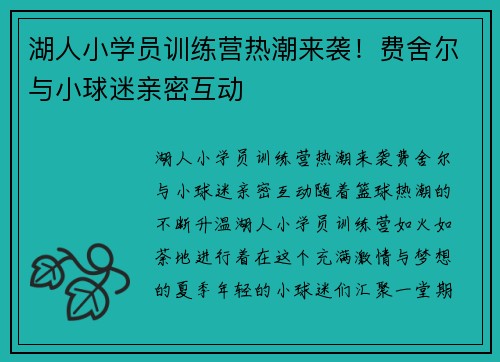 湖人小学员训练营热潮来袭！费舍尔与小球迷亲密互动

湖人小学员训练营热潮来袭费舍尔与小球迷亲密互动随着篮球热潮的不断升温湖人小学员训练营如火如荼地进行着在这个充满激情与梦想的夏季年轻的小球迷们汇聚一堂期